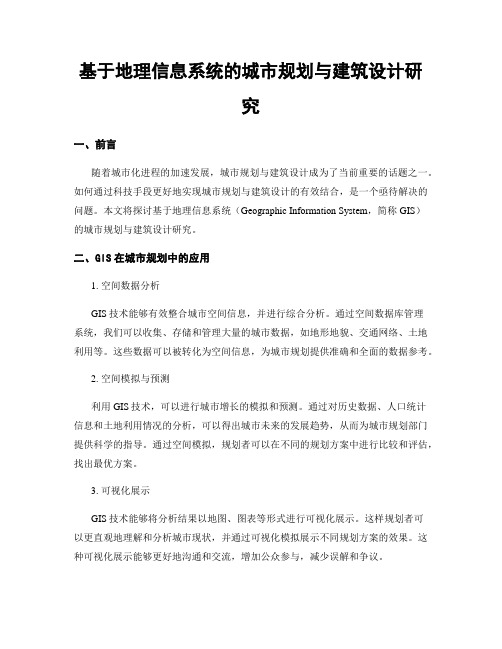 基于地理信息系统的城市规划与建筑设计研究

一、前言

随着城市化进程的加速发展，城市规划与建筑设计成为了当前重要的话题之一。如何通过科技手段更好地实现城市规划与建筑设计的有效结合，是一个亟待解决的问题。本文将探讨基于地理信息系统（Geographic Information System，简称 GIS）的城市规划与建筑设计研究。

二、GIS 在城市规划中的应用

1. 空间数据分析

GIS 技术能够有效整合城市空间信息，并进行综合分析。通过空间数据库管理系统，我们可以收集、存储和管理大量的城市数据，如地形地貌、交通网络、土地利用等。这些数据可以被转化为空间信息，为城市规划提供准确和全面的数据参考。

2. 空间模拟与预测

利用 GIS 技术，可以进行城市增长的模拟和预测。通过对历史数据、人口统计信息和土地利用情况的分析，可以得出城市未来的发展趋势，从而为城市规划部门提供科学的指导。通过空间模拟，规划者可以在不同的规划方案中进行比较和评估，找出最优方案。

3. 可视化展示

GIS 技术能够将分析结果以地图、图表等形式进行可视化展示。这样规划者可以更直观地理解和分析城市现状，并通过可视化模拟展示不同规划方案的效果。这种可视化展示能够更好地沟通和交流，增加公众参与，减少误解和争议。